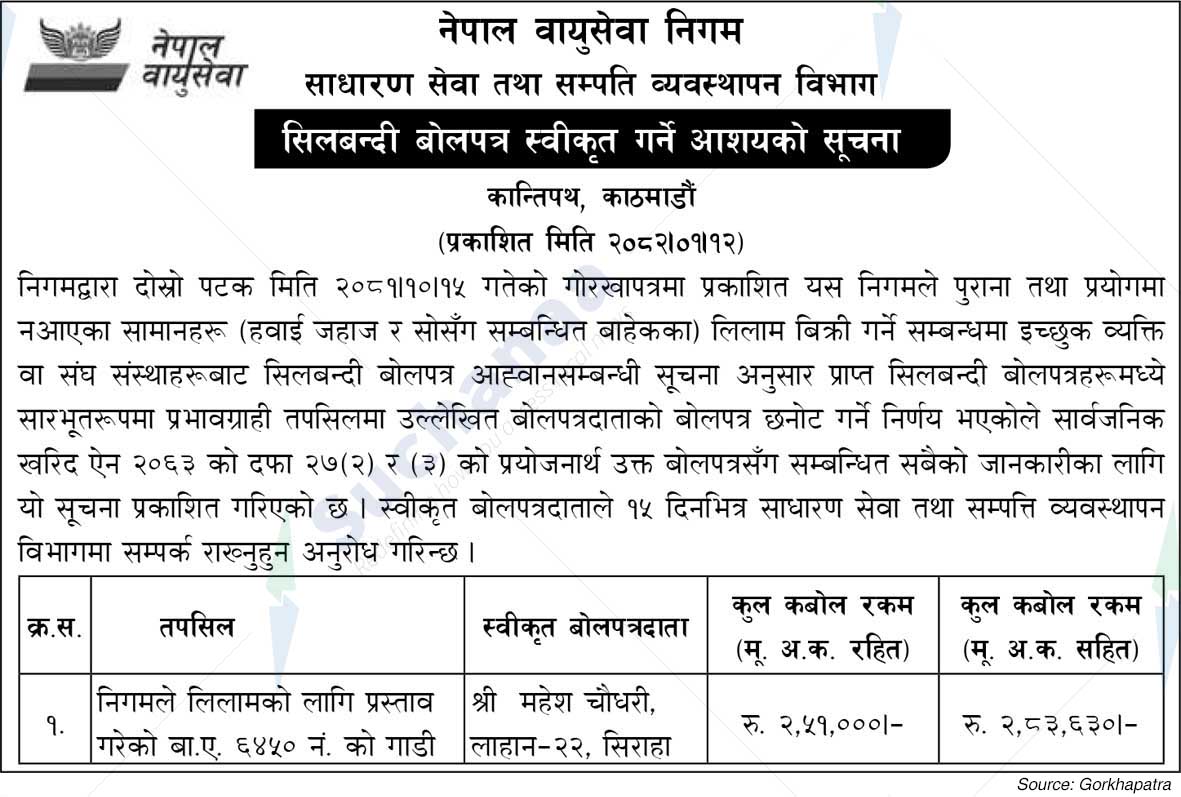 नेपाल वायुसेवा

नेपाल वायुसेवा निगम
साधारण सेवा तथा सम्पति व्यवस्थापन विभाग
सिलबन्दी बोलपत्र स्वीकृत गर्ने आशयको सूचना
कान्तिपथ, काठमाडौं
(प्रकाशित मिति २०८२।०१।१२)

निगमद्वारा दोस्रो पटक मिति २०८१।१०।१५ गतेको गोरखापत्रमा प्रकाशित यस निगमले पुराना तथा प्रयोगमा नआएका सामानहरू (हवाई जहाज र सोसँग सम्बन्धित बाहेकका) लिलाम बिक्री गर्ने सम्बन्धमा इच्छुक व्यक्ति वा संघ संस्थाहरूबाट सिलबन्दी बोलपत्र आह्वानसम्बन्धी सूचना अनुसार प्राप्त सिलबन्दी बोलपत्रहरूमध्ये सारभूतरूपमा प्रभावग्राही तपसिलमा उल्लेखित बोलपत्रदाताको बोलपत्र छनोट गर्ने निर्णय भएकोले सार्वजनिक खरिद ऐन २०६३ को दफा २७(२) र (३) को प्रयोजनार्थ उक्त बोलपत्रसँग सम्बन्धित सबैको जानकारीका लागि यो सूचना प्रकाशित गरिएको छ । स्वीकृत बोलपत्रदाताले १५ दिनभित्र साधारण सेवा तथा सम्पत्ति व्यवस्थापन विभागमा सम्पर्क राख्नुहुन अनुरोध गरिन्छ ।

| क्र.स. | तपसिल | स्वीकृत बोलपत्रदाता | कुल कबोल रकम (मू. अ.क. रहित) | कुल कबोल रकम (मू. अ.क. सहित) |
|---|---|---|---|---|
| १. | निगमले लिलामको लागि प्रस्ताव गरेको बा.ए. ६४५० नं. को गाडी | श्री महेश चौधरी, लाहान-२२, सिराहा | रु. २,५१,०००।- | रु. २,८३,६३०।- |

Source: Gorkhapatra